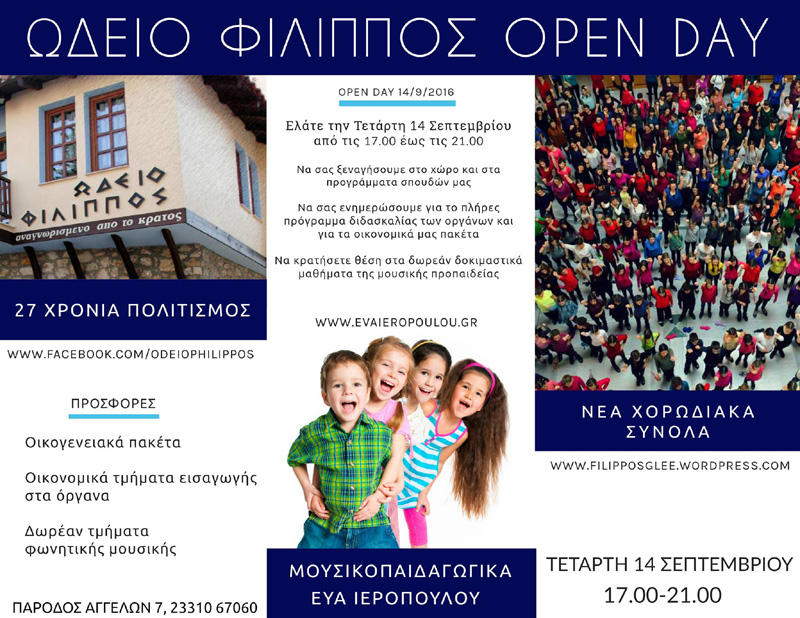 ΩΔΕΙΟ ΦΙΛΙΠΠΟΣ OPEN DAY

ΩΔΕΙΟ ΦΙΛΙΠΠΟΣ
αναγνωρισμενο απο το κρατος

27 ΧΡΟΝΙΑ ΠΟΛΙΤΙΣΜΟΣ

WWW.FACEBOOK.COM/ODEIOPHILIPPOS

ΠΡΟΣΦΟΡΕΣ

Οικογενειακά πακέτα

Οικονομικά τμήματα εισαγωγής στα όργανα

Δωρέαν τμήματα φωνητικής μουσικής

ΠΑΡΟΔΟΣ ΑΓΓΕΛΩΝ 7, 23310 67060

OPEN DAY 14/9/2016

Ελάτε την Τετάρτη 14 Σεπτεμβρίου από τις 17.00 έως τις 21.00

Να σας ξεναγήσουμε στο χώρο και στα προγράμματα σπουδών μας

Να σας ενημερώσουμε για το πλήρες πρόγραμμα διδασκαλίας των οργάνων και για τα οικονομικά μας πακέτα

Να κρατήσετε θέση στα δωρεάν δοκιμαστικά μαθήματα της μουσικής προπαιδείας

WWW.EVAIEROPOULOU.GR

ΜΟΥΣΙΚΟΠΑΙΔΑΓΩΓΙΚΑ
ΕΥΑ ΙΕΡΟΠΟΥΛΟΥ

ΝΕΑ ΧΟΡΩΔΙΑΚΑ ΣΥΝΟΛΑ

WWW.FILIPPOSGLEE.WORDPRESS.COM

ΤΕΤΑΡΤΗ 14 ΣΕΠΤΕΜΒΡΙΟΥ
17.00-21.00